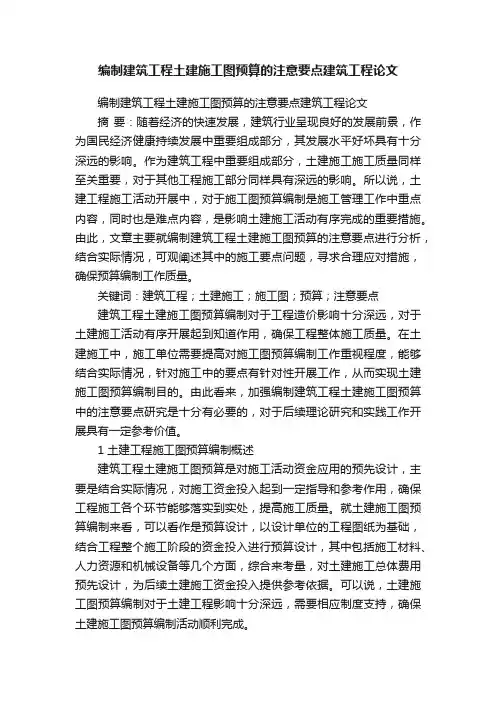 编制建筑工程土建施工图预算的注意要点建筑工程论文

编制建筑工程土建施工图预算的注意要点建筑工程论文

摘 要：随着经济的快速发展，建筑行业呈现良好的发展前景，作为国民经济健康持续发展中重要组成部分，其发展水平好坏具有十分深远的影响。作为建筑工程中重要组成部分，土建施工施工质量同样至关重要，对于其他工程施工部分同样具有深远的影响。所以说，土建工程施工活动开展中，对于施工图预算编制是施工管理工作中重点内容，同时也是难点内容，是影响土建施工活动有序完成的重要措施。由此，文章主要就编制建筑工程土建施工图预算的注意要点进行分析，结合实际情况，可观阐述其中的施工要点问题，寻求合理应对措施，确保预算编制工作质量。

关键词：建筑工程；土建施工；施工图；预算；注意要点

建筑工程土建施工图预算编制对于工程造价影响十分深远，对于土建施工活动有序开展起到知道作用，确保工程整体施工质量。在土建施工中，施工单位需要提高对施工图预算编制工作重视程度，能够结合实际情况，针对施工中的要点有针对性开展工作，从而实现土建施工图预算编制目的。由此看来，加强编制建筑工程土建施工图预算中的注意要点研究是十分有必要的，对于后续理论研究和实践工作开展具有一定参考价值。

1 土建工程施工图预算编制概述

建筑工程土建施工图预算是对施工活动资金应用的预先设计，主要是结合实际情况，对施工资金投入起到一定指导和参考作用，确保工程施工各个环节能够落实到实处，提高施工质量。就土建施工图预算编制来看，可以看作是预算设计，以设计单位的工程图纸为基础，结合工程整个施工阶段的资金投入进行预算设计，其中包括施工材料、人力资源和机械设备等几个方面，综合来考量，对土建施工总体费用预先设计，为后续土建施工资金投入提供参考依据。可以说，土建施工图预算编制对于土建工程影响十分深远，需要相应制度支持，确保土建施工图预算编制活动顺利完成。